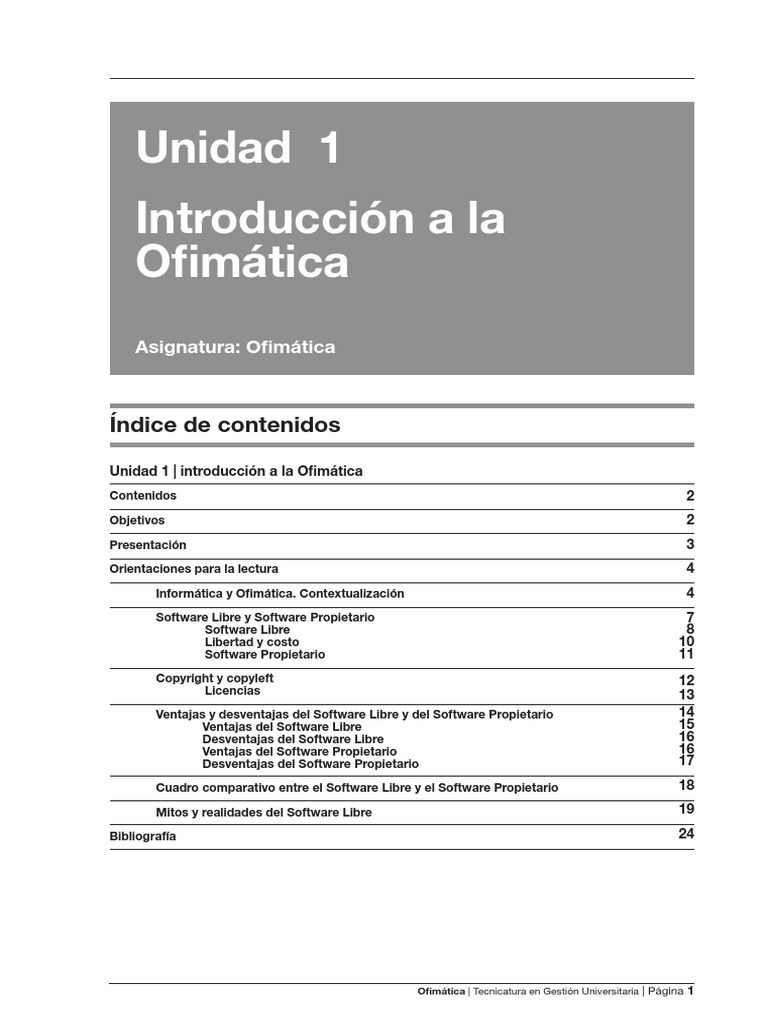 Unidad 1

Introducción a la Ofimática

Asignatura: Ofimática

Índice de contenidos

Unidad 1 | introducción a la Ofimática

| | |
|---|---|
| Contenidos | 2 |
| Objetivos | 2 |
| Presentación | 3 |
| Orientaciones para la lectura | 4 |
| Informática y Ofimática. Contextualización | 4 |
| Software Libre y Software Propietario | 7 |
| Software Libre | 8 |
| Libertad y costo | 10 |
| Software Propietario | 11 |
| Copyright y copyleft | 12 |
| Licencias | 13 |
| Ventajas y desventajas del Software Libre y del Software Propietario | 14 |
| Ventajas del Software Libre | 15 |
| Desventajas del Software Libre | 16 |
| Ventajas del Software Propietario | 16 |
| Desventajas del Software Propietario | 17 |
| Cuadro comparativo entre el Software Libre y el Software Propietario | 18 |
| Mitos y realidades del Software Libre | 19 |
| Bibliografía | 24 |

Ofimática | Tecnicatura en Gestión Universitaria | Página 1